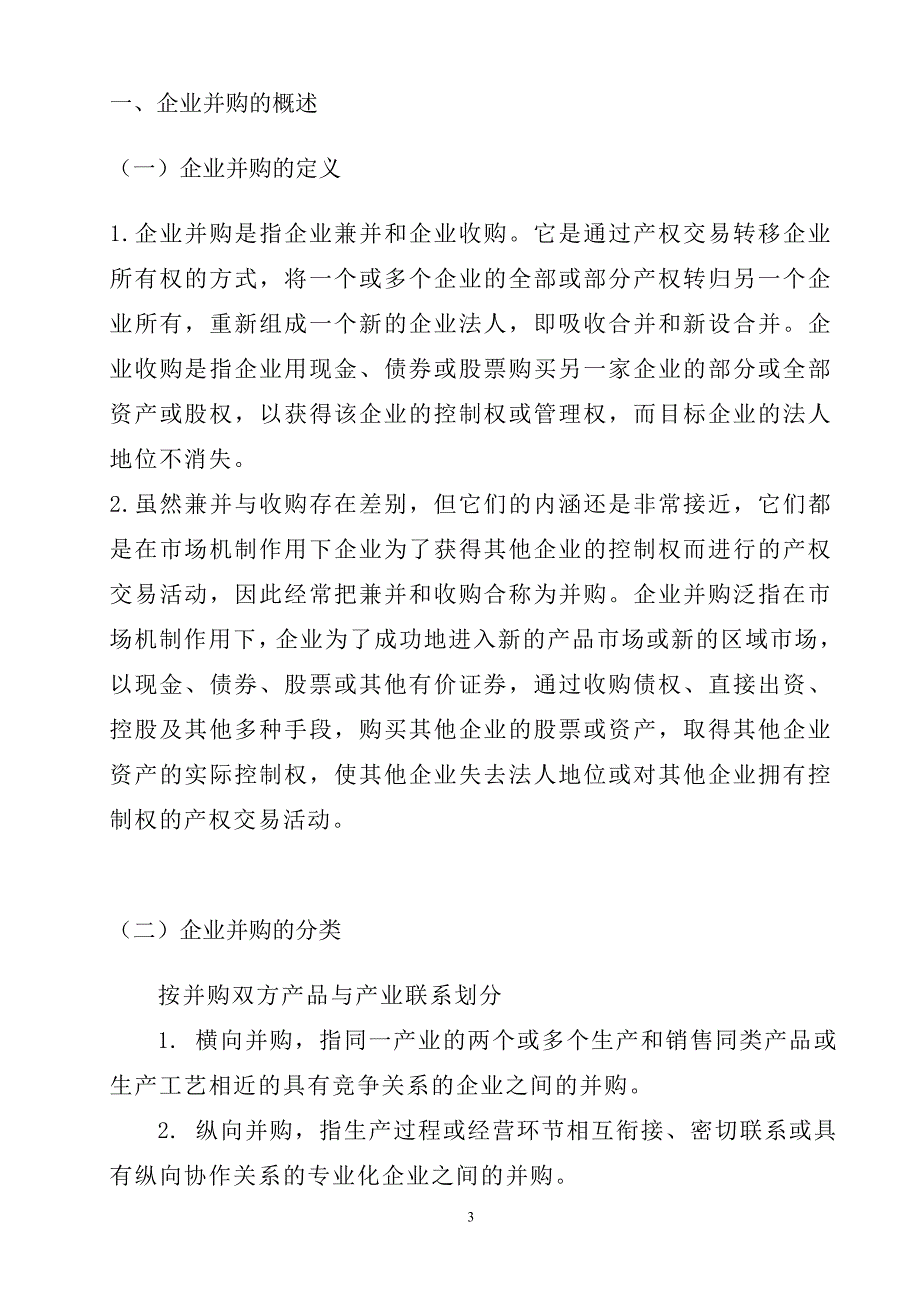 一、企业并购的概述

（一）企业并购的定义

1.企业并购是指企业兼并和企业收购。它是通过产权交易转移企业所有权的方式，将一个或多个企业的全部或部分产权转归另一个企业所有，重新组成一个新的企业法人，即吸收合并和新设合并。企业收购是指企业用现金、债券或股票购买另一家企业的部分或全部资产或股权，以获得该企业的控制权或管理权，而目标企业的法人地位不消失。

2.虽然兼并与收购存在差别，但它们的内涵还是非常接近，它们都是在市场机制作用下企业为了获得其他企业的控制权而进行的产权交易活动，因此经常把兼并和收购合称为并购。企业并购泛指在市场机制作用下，企业为了成功地进入新的产品市场或新的区域市场，以现金、债券、股票或其他有价证券，通过收购债权、直接出资、控股及其他多种手段，购买其他企业的股票或资产，取得其他企业资产的实际控制权，使其他企业失去法人地位或对其他企业拥有控制权的产权交易活动。

（二）企业并购的分类

按并购双方产品与产业联系划分

1. 横向并购，指同一产业的两个或多个生产和销售同类产品或生产工艺相近的具有竞争关系的企业之间的并购。

2. 纵向并购，指生产过程或经营环节相互衔接、密切联系或具有纵向协作关系的专业化企业之间的并购。

3